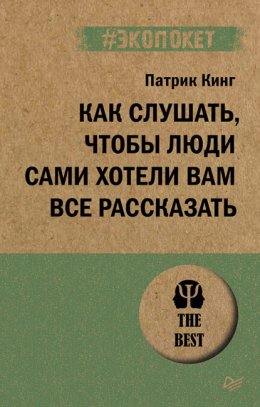 #ЭКОПОКЕТ

Патрик Кинг

КАК СЛУШАТЬ, ЧТОБЫ ЛЮДИ САМИ ХОТЕЛИ ВАМ ВСЕ РАССКАЗАТЬ

THE BEST